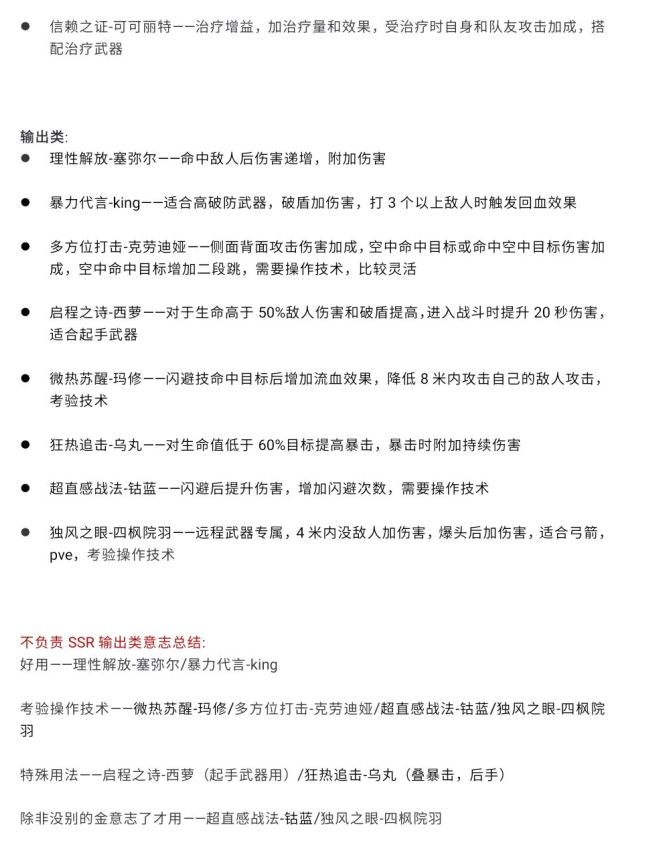 • 信赖之证-可可丽特——治疗增益，加治疗量和效果，受治疗时自身和队友攻击加成，搭配治疗武器

输出类:
• 理性解放-塞弥尔——命中敌人后伤害递增，附加伤害

• 暴力代言-king——适合高破防武器，破盾加伤害，打3个以上敌人时触发回血效果

• 多方位打击-克劳迪娅——侧面背面攻击伤害加成，空中命中目标或命中空中目标伤害加成，空中命中目标增加二段跳，需要操作技术，比较灵活

• 启程之诗-西萝——对于生命高于50%敌人伤害和破盾提高，进入战斗时提升20秒伤害，适合起手武器

• 微热苏醒-玛修——闪避技命中目标后增加流血效果，降低8米内攻击自己的敌人攻击，考验技术

• 狂热追击-乌丸——对生命值低于60%目标提高暴击，暴击时附加持续伤害

• 超直感战法-钴蓝——闪避后提升伤害，增加闪避次数，需要操作技术

• 独风之眼-四枫院羽——远程武器专属，4米内没敌人加伤害，爆头后加伤害，适合弓箭，pve，考验操作技术

不负责SSR输出类意志总结:
好用——理性解放-塞弥尔/暴力代言-king

考验操作技术——微热苏醒-玛修/多方位打击-克劳迪娅/超直感战法-钴蓝/独风之眼-四枫院羽

特殊用法——启程之诗-西萝（起手武器用）/狂热追击-乌丸（叠暴击，后手）

除非没别的金意志了才用——超直感战法-钴蓝/独风之眼-四枫院羽